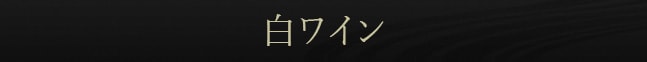 白ワイン